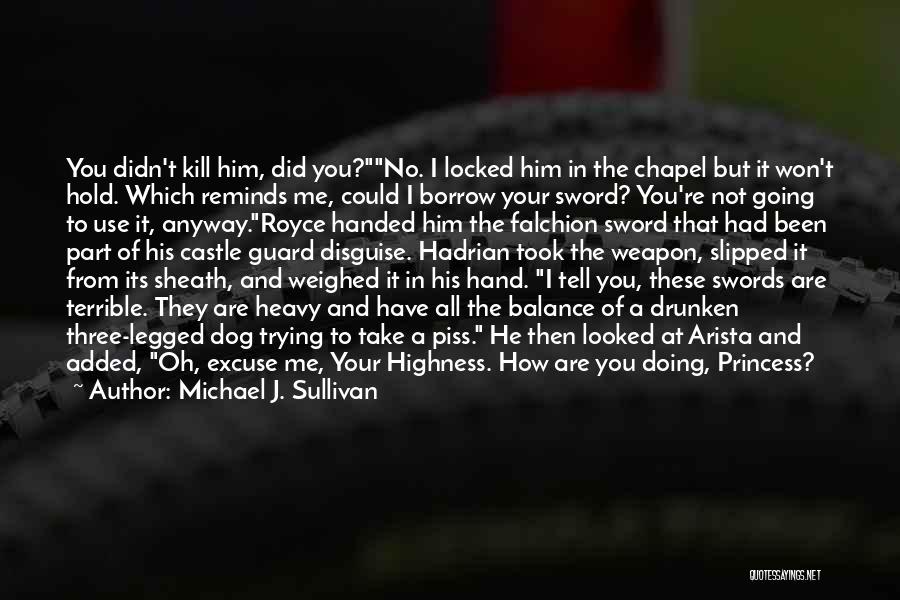 You didn't kill him, did you?""No. I locked him in the chapel but it won't hold. Which reminds me, could I borrow your sword? You're not going to use it, anyway."Royce handed him the falchion sword that had been part of his castle guard disguise. Hadrian took the weapon, slipped it from its sheath, and weighed it in his hand. "I tell you, these swords are terrible. They are heavy and have all the balance of a drunken three-legged dog trying to take a piss." He then looked at Arista and added, "Oh, excuse me, Your Highness. How are you doing, Princess?

~ Author: Michael J. Sullivan

QUOTESSAYINGS.NET